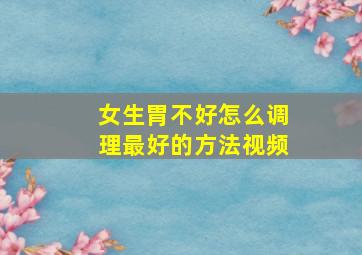 女生胃不好怎么调理最好的方法视频